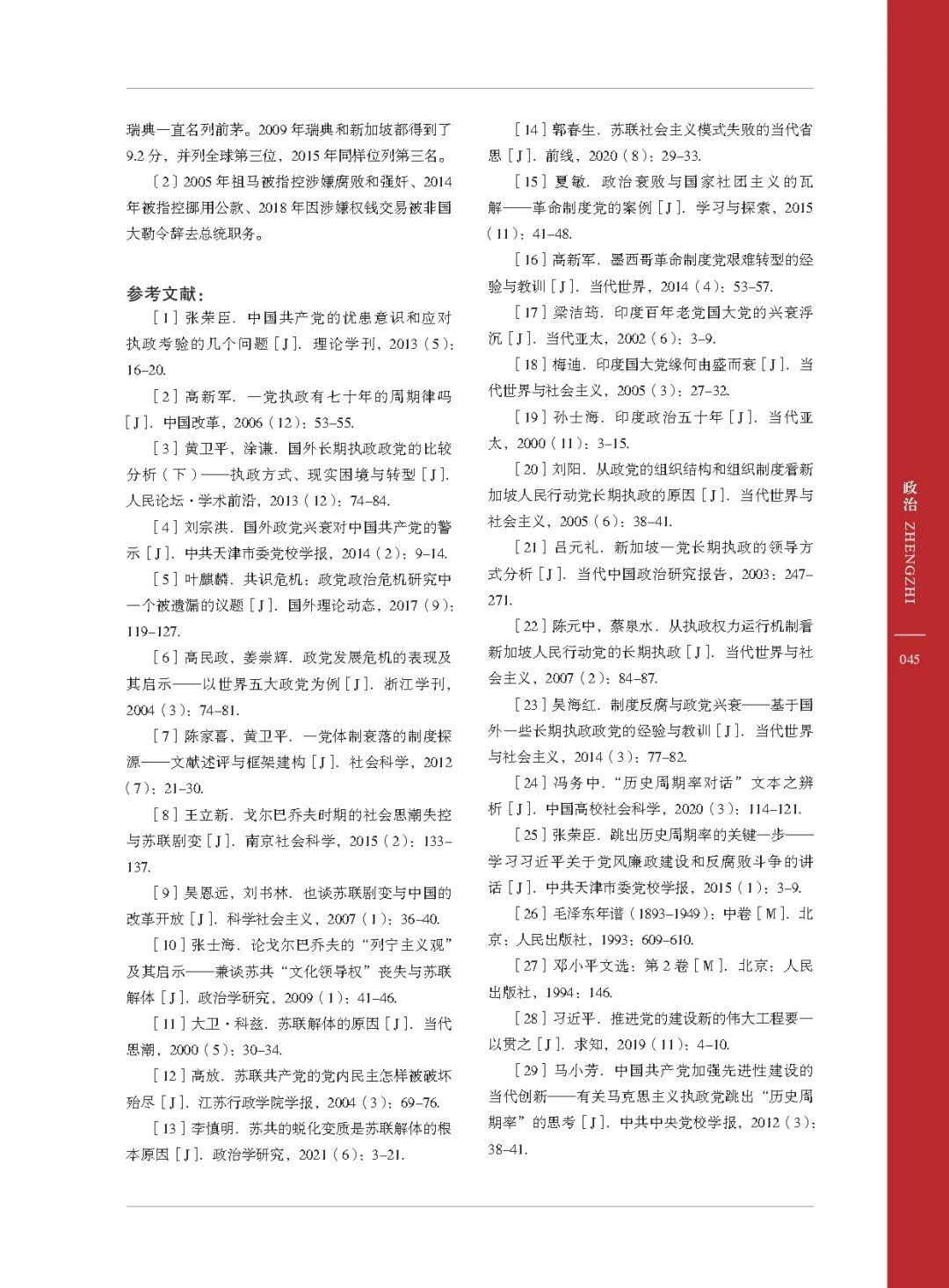 瑞典一直名列前茅。2009 年瑞典和新加坡都得到了 9.2 分，并列全球第三位，2015 年同样位列第三名。

〔2〕2005 年祖马被指控涉嫌腐败和强奸、2014 年被指控挪用公款、2018 年因涉嫌权钱交易被非国大勒令辞去总统职务。

参考文献：

［1］张荣臣．中国共产党的忧患意识和应对执政考验的几个问题［J］．理论学刊，2013（5）：16–20.

［2］高新军．一党执政有七十年的周期律吗［J］．中国改革，2006（12）：53–55.

［3］黄卫平，涂谦．国外长期执政政党的比较分析（下）——执政方式、现实困境与转型［J］．人民论坛·学术前沿，2013（12）：74–84.

［4］刘宗洪．国外政党兴衰对中国共产党的警示［J］．中共天津市委党校学报，2014（2）：9–14.

［5］叶麒麟．共识危机：政党政治危机研究中一个被遗漏的议题［J］．国外理论动态，2017（9）：119–127.

［6］高民政，姜崇辉．政党发展危机的表现及其启示——以世界五大政党为例［J］．浙江学刊，2004（3）：74–81.

［7］陈家喜，黄卫平．一党体制衰落的制度探源——文献述评与框架建构［J］．社会科学，2012（7）：21–30.

［8］王立新．戈尔巴乔夫时期的社会思潮失控与苏联剧变［J］．南京社会科学，2015（2）：133–137.

［9］吴恩远，刘书林．也谈苏联剧变与中国的改革开放［J］．科学社会主义，2007（1）：36–40.

［10］张士海．论戈尔巴乔夫的“列宁主义观”及其启示——兼谈苏共“文化领导权”丧失与苏联解体［J］．政治学研究，2009（1）：41–46.

［11］大卫·科兹．苏联解体的原因［J］．当代思潮，2000（5）：30–34.

［12］高放．苏联共产党的党内民主怎样被破坏殆尽［J］．江苏行政学院学报，2004（3）：69–76.

［13］李慎明．苏共的蜕化变质是苏联解体的根本原因［J］．政治学研究，2021（6）：3–21.

［14］郭春生．苏联社会主义模式失败的当代省思［J］．前线，2020（8）：29–33.

［15］夏敏．政治衰败与国家社团主义的瓦解——革命制度党的案例［J］．学习与探索，2015（11）：41–48.

［16］高新军．墨西哥革命制度党艰难转型的经验与教训［J］．当代世界，2014（4）：53–57.

［17］梁洁筠．印度百年老党国大党的兴衰浮沉［J］．当代亚太，2002（6）：3–9.

［18］梅迪．印度国大党缘何由盛而衰［J］．当代世界与社会主义，2005（3）：27–32.

［19］孙士海．印度政治五十年［J］．当代亚太，2000（11）：3–15.

［20］刘阳．从政党的组织结构和组织制度看新加坡人民行动党长期执政的原因［J］．当代世界与社会主义，2005（6）：38–41.

［21］吕元礼．新加坡一党长期执政的领导方式分析［J］．当代中国政治研究报告，2003：247–271.

［22］陈元中，蔡泉水．从执政权力运行机制看新加坡人民行动党的长期执政［J］．当代世界与社会主义，2007（2）：84–87.

［23］吴海红．制度反腐与政党兴衰——基于国外一些长期执政政党的经验与教训［J］．当代世界与社会主义，2014（3）：77–82.

［24］冯务中．“历史周期率对话”文本之辨析［J］．中国高校社会科学，2020（3）：114–121.

［25］张荣臣．跳出历史周期率的关键一步——学习习近平关于党风廉政建设和反腐败斗争的讲话［J］．中共天津市委党校学报，2015（1）：3–9.

［26］毛泽东年谱（1893–1949）：中卷［M］．北京：人民出版社，1993：609–610.

［27］邓小平文选：第 2 卷［M］．北京：人民出版社，1994：146.

［28］习近平．推进党的建设新的伟大工程要一以贯之［J］．求知，2019（11）：4–10.

［29］马小芳．中国共产党加强先进性建设的当代创新——有关马克思主义执政党跳出“历史周期率”的思考［J］．中共中央党校学报，2012（3）：38–41.

政治 ZHENGZHI

045